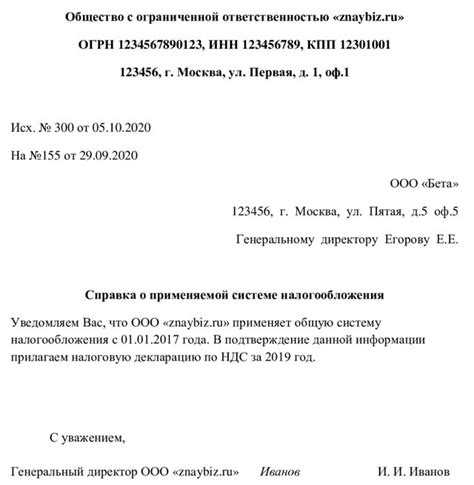 Общество с ограниченной ответственностью «znaybiz.ru»

ОГРН 1234567890123, ИНН 123456789, КПП 12301001

123456, г. Москва, ул. Первая, д. 1, оф.1

Исх. № 300 от 05.10.2020

На №155 от 29.09.2020

ООО «Бета»

123456, г. Москва, ул. Пятая, д.5 оф.5

Генеральному директору Егорову Е.Е.

Справка о применяемой системе налогообложения

Уведомляем Вас, что ООО «znaybiz.ru» применяет общую систему налогообложения с 01.01.2017 года. В подтверждение данной информации прилагаем налоговую декларацию по НДС за 2019 год.

С уважением,

Генеральный директор ООО «znaybiz.ru» Иванов И. И. Иванов